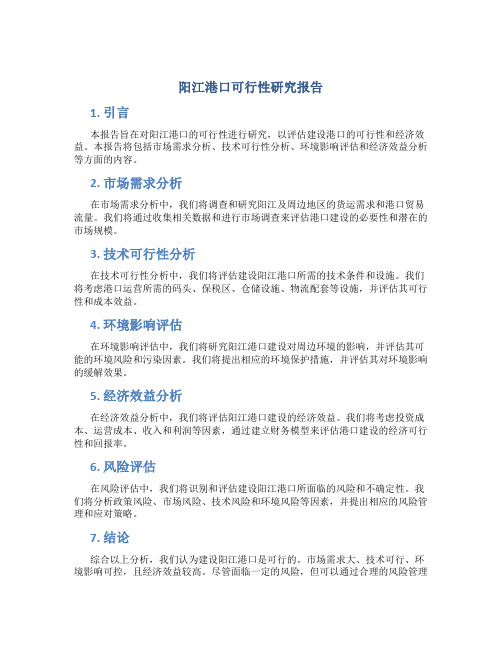 阳江港口可行性研究报告

1. 引言

本报告旨在对阳江港口的可行性进行研究，以评估建设港口的可行性和经济效益。本报告将包括市场需求分析、技术可行性分析、环境影响评估和经济效益分析等方面的内容。

2. 市场需求分析

在市场需求分析中，我们将调查和研究阳江及周边地区的货运需求和港口贸易流量。我们将通过收集相关数据和进行市场调查来评估港口建设的必要性和潜在的市场规模。

3. 技术可行性分析

在技术可行性分析中，我们将评估建设阳江港口所需的技术条件和设施。我们将考虑港口运营所需的码头、保税区、仓储设施、物流配套等设施，并评估其可行性和成本效益。

4. 环境影响评估

在环境影响评估中，我们将研究阳江港口建设对周边环境的影响，并评估其可能的环境风险和污染因素。我们将提出相应的环境保护措施，并评估其对环境影响的缓解效果。

5. 经济效益分析

在经济效益分析中，我们将评估阳江港口建设的经济效益。我们将考虑投资成本、运营成本、收入和利润等因素，通过建立财务模型来评估港口建设的经济可行性和回报率。

6. 风险评估

在风险评估中，我们将识别和评估建设阳江港口所面临的风险和不确定性。我们将分析政策风险、市场风险、技术风险和环境风险等因素，并提出相应的风险管理和应对策略。

7. 结论

综合以上分析，我们认为建设阳江港口是可行的。市场需求大、技术可行、环境影响可控，且经济效益较高。尽管面临一定的风险，但可以通过合理的风险管理